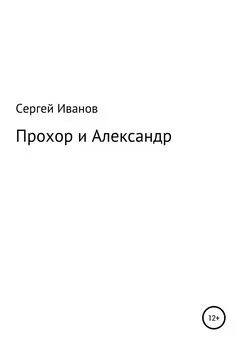 Сергей Иванов

Прохор и Александр

12+